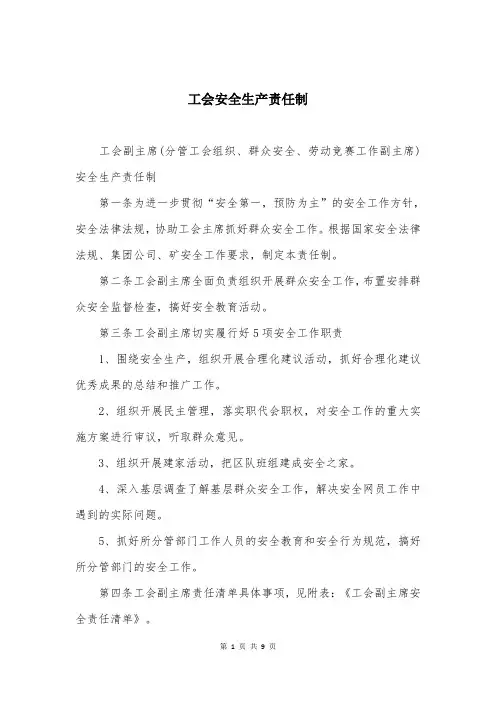 工会安全生产责任制

工会副主席(分管工会组织、群众安全、劳动竞赛工作副主席)安全生产责任制

第一条为进一步贯彻“安全第一，预防为主”的安全工作方针，安全法律法规，协助工会主席抓好群众安全工作。根据国家安全法律法规、集团公司、矿安全工作要求，制定本责任制。

第二条工会副主席全面负责组织开展群众安全工作，布置安排群众安全监督检查，搞好安全教育活动。

第三条工会副主席切实履行好5项安全工作职责

1、围绕安全生产，组织开展合理化建议活动，抓好合理化建议优秀成果的总结和推广工作。

2、组织开展民主管理，落实职代会职权，对安全工作的重大实施方案进行审议，听取群众意见。

3、组织开展建家活动，把区队班组建成安全之家。

4、深入基层调查了解基层群众安全工作，解决安全网员工作中遇到的实际问题。

5、抓好所分管部门工作人员的安全教育和安全行为规范，搞好所分管部门的安全工作。

第四条工会副主席责任清单具体事项，见附表：《工会副主席安全责任清单》。

第 1 页 共 9 页